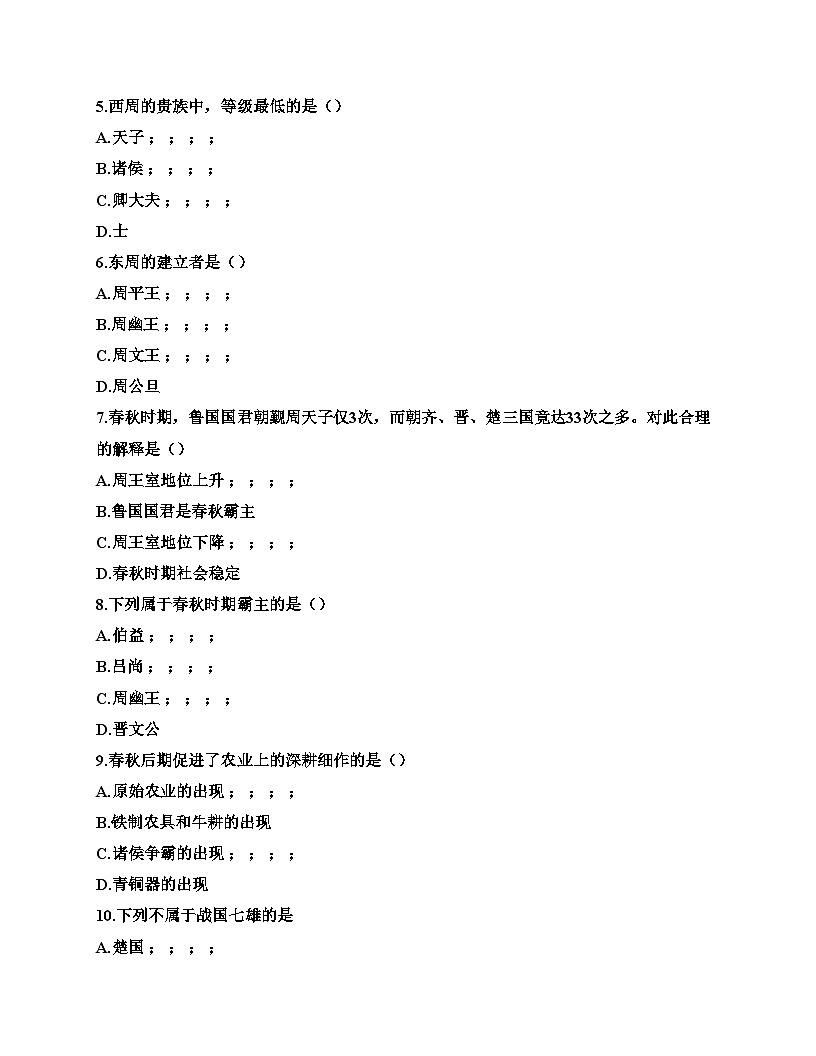 5.西周的贵族中，等级最低的是（）
A.天子；；；；
B.诸侯；；；；
C.卿大夫；；；；
D.士
6.东周的建立者是（）
A.周平王；；；；
B.周幽王；；；；
C.周文王；；；；
D.周公旦
7.春秋时期，鲁国国君朝觐周天子仅3次，而朝齐、晋、楚三国竟达33次之多。对此合理的解释是（）
A.周王室地位上升；；；；
B.鲁国国君是春秋霸主
C.周王室地位下降；；；；
D.春秋时期社会稳定
8.下列属于春秋时期霸主的是（）
A.伯益；；；；
B.吕尚；；；；
C.周幽王；；；；
D.晋文公
9.春秋后期促进了农业上的深耕细作的是（）
A.原始农业的出现；；；；
B.铁制农具和牛耕的出现
C.诸侯争霸的出现；；；；
D.青铜器的出现
10.下列不属于战国七雄的是
A.楚国；；；；